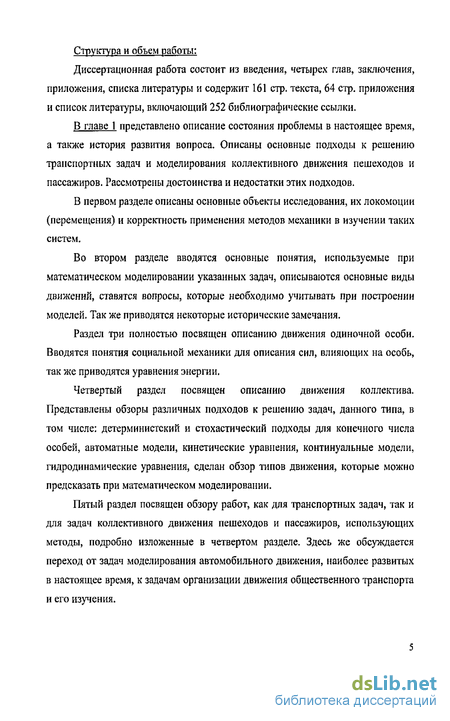 Структура и объем работы:

Диссертационная работа состоит из введения, четырех глав, заключения, приложения, списка литературы и содержит 161 стр. текста, 64 стр. приложения и список литературы, включающий 252 библиографические ссылки.

В главе 1 представлено описание состояния проблемы в настоящее время, а также история развития вопроса. Описаны основные подходы к решению транспортных задач и моделирования коллективного движения пешеходов и пассажиров. Рассмотрены достоинства и недостатки этих подходов.

В первом разделе описаны основные объекты исследования, их локомоции (перемещения) и корректность применения методов механики в изучении таких систем.

Во втором разделе вводятся основные понятия, используемые при математическом моделировании указанных задач, описываются основные виды движений, ставятся вопросы, которые необходимо учитывать при построении моделей. Так же приводятся некоторые исторические замечания.

Раздел три полностью посвящен описанию движения одиночной особи. Вводятся понятия социальной механики для описания сил, влияющих на особь, так же приводятся уравнения энергии.

Четвертый раздел посвящен описанию движения коллектива. Представлены обзоры различных подходов к решению задач, данного типа, в том числе: детерминистский и стохастический подходы для конечного числа особей, автоматные модели, кинетические уравнения, континуальные модели, гидродинамические уравнения, сделан обзор типов движения, которые можно предсказать при математическом моделировании.

Пятый раздел посвящен обзору работ, как для транспортных задач, так и для задач коллективного движения пешеходов и пассажиров, использующих методы, подробно изложенные в четвертом разделе. Здесь же обсуждается переход от задач моделирования автомобильного движения, наиболее развитых в настоящее время, к задачам организации движения общественного транспорта и его изучения.

5

dsLib.net
библиотека диссертаций